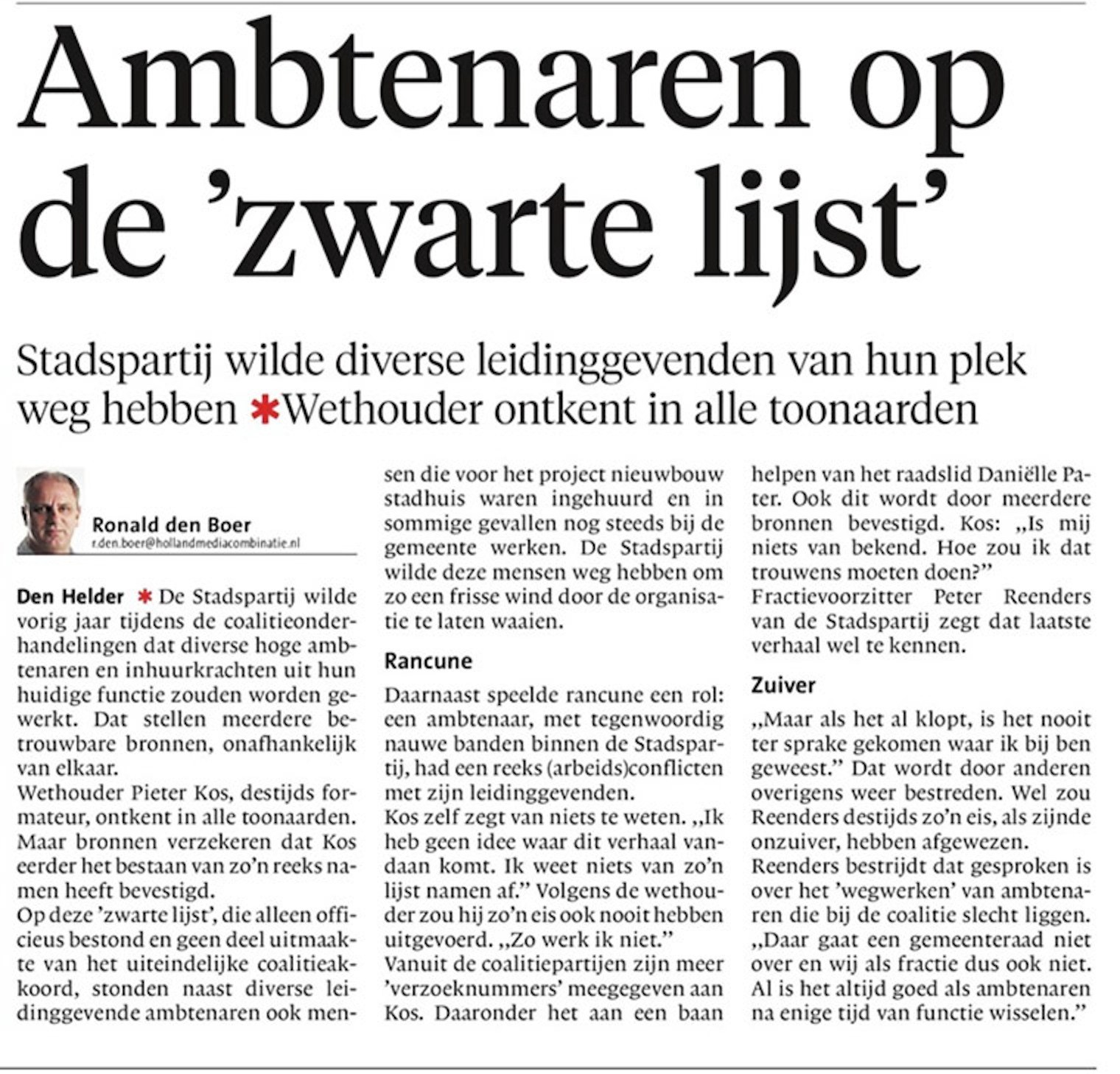 Ambtenaren op de 'zwarte lijst'

Stadspartij wilde diverse leidinggevenden van hun plek weg hebben ✱Wethouder ontkent in alle toonaarden

Ronald den Boer
r.den.boer@hollandmediacombinatie.nl

Den Helder ✱ De Stadspartij wilde vorig jaar tijdens de coalitieonderhandelingen dat diverse hoge ambtenaren en inhuurkrachten uit hun huidige functie zouden worden gewerkt. Dat stellen meerdere betrouwbare bronnen, onafhankelijk van elkaar.
Wethouder Pieter Kos, destijds formateur, ontkent in alle toonaarden. Maar bronnen verzekeren dat Kos eerder het bestaan van zo'n reeks namen heeft bevestigd.
Op deze 'zwarte lijst', die alleen officieus bestond en geen deel uitmaakte van het uiteindelijke coalitieakkoord, stonden naast diverse leidinggevende ambtenaren ook mensen die voor het project nieuwbouw stadhuis waren ingehuurd en in sommige gevallen nog steeds bij de gemeente werken. De Stadspartij wilde deze mensen weg hebben om zo een frisse wind door de organisatie te laten waaien.

Rancune

Daarnaast speelde rancune een rol: een ambtenaar, met tegenwoordig nauwe banden binnen de Stadspartij, had een reeks (arbeids)conflicten met zijn leidinggevenden.
Kos zelf zegt van niets te weten. „Ik heb geen idee waar dit verhaal vandaan komt. Ik weet niets van zo'n lijst namen af." Volgens de wethouder zou hij zo'n eis ook nooit hebben uitgevoerd. „Zo werk ik niet."
Vanuit de coalitiepartijen zijn meer 'verzoeknummers' meegegeven aan Kos. Daaronder het aan een baan helpen van het raadslid Daniëlle Pater. Ook dit wordt door meerdere bronnen bevestigd. Kos: „Is mij niets van bekend. Hoe zou ik dat trouwens moeten doen?"
Fractievoorzitter Peter Reenders van de Stadspartij zegt dat laatste verhaal wel te kennen.

Zuiver

„Maar als het al klopt, is het nooit ter sprake gekomen waar ik bij ben geweest." Dat wordt door anderen overigens weer bestreden. Wel zou Reenders destijds zo'n eis, als zijnde onzuiver, hebben afgewezen.
Reenders bestrijdt dat gesproken is over het 'wegwerken' van ambtenaren die bij de coalitie slecht liggen. „Daar gaat een gemeenteraad niet over en wij als fractie dus ook niet. Al is het altijd goed als ambtenaren na enige tijd van functie wisselen."